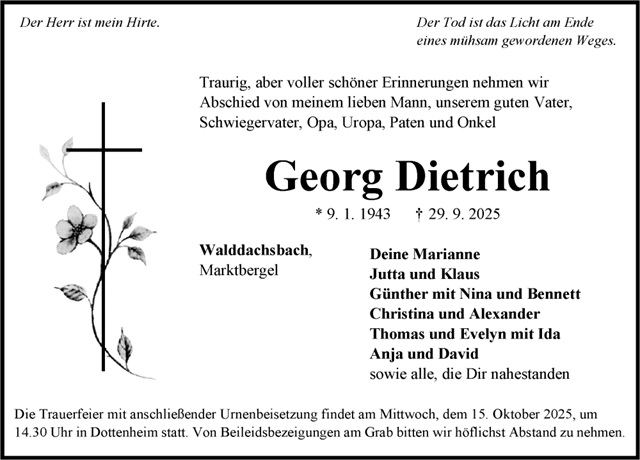 Der Herr ist mein Hirte.

Der Tod ist das Licht am Ende eines mühsam gewordenen Weges.

Traurig, aber voller schöner Erinnerungen nehmen wir Abschied von meinem lieben Mann, unserem guten Vater, Schwiegervater, Opa, Uropa, Paten und Onkel

Georg Dietrich

* 9. 1. 1943 † 29. 9. 2025

Walddachsbach, Marktbergel

Deine Marianne
Jutta und Klaus
Günther mit Nina und Bennett
Christina und Alexander
Thomas und Evelyn mit Ida
Anja und David
sowie alle, die Dir nahestanden

Die Trauerfeier mit anschließender Urnenbeisetzung findet am Mittwoch, dem 15. Oktober 2025, um 14.30 Uhr in Dottenheim statt. Von Beileidsbezeigungen am Grab bitten wir höflichst Abstand zu nehmen.